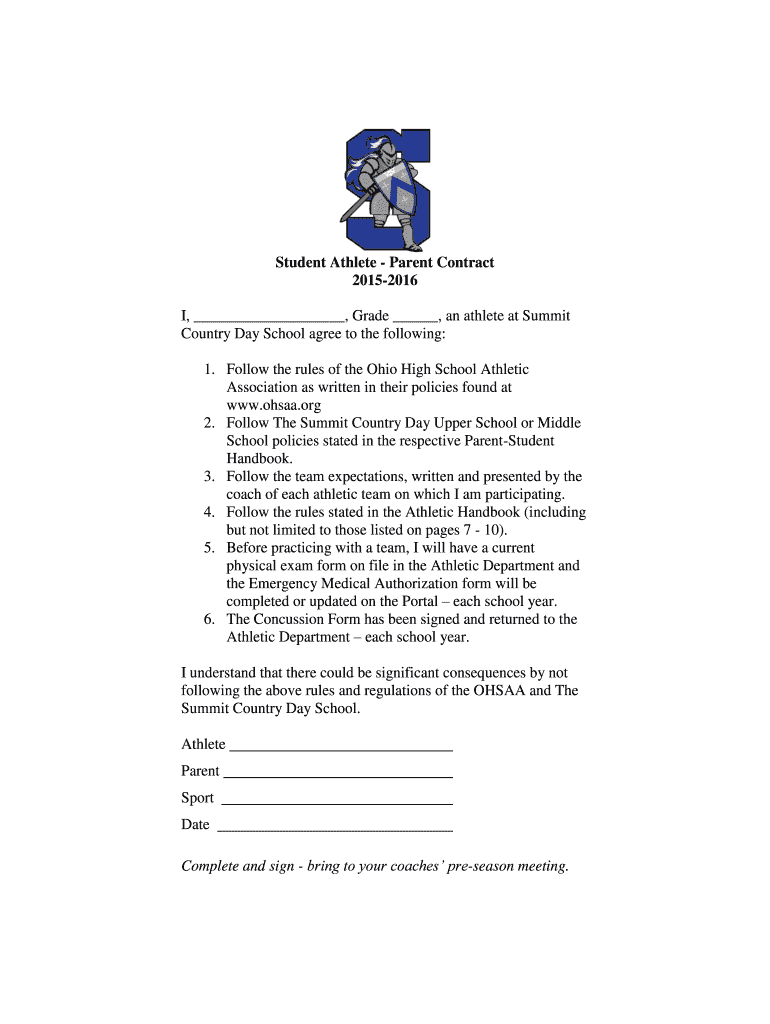 Student Athlete - Parent Contract
2015-2016

I, ____________________, Grade ______, an athlete at Summit Country Day School agree to the following:

1. Follow the rules of the Ohio High School Athletic Association as written in their policies found at www.ohsaa.org
2. Follow The Summit Country Day Upper School or Middle School policies stated in the respective Parent-Student Handbook.
3. Follow the team expectations, written and presented by the coach of each athletic team on which I am participating.
4. Follow the rules stated in the Athletic Handbook (including but not limited to those listed on pages 7 - 10).
5. Before practicing with a team, I will have a current physical exam form on file in the Athletic Department and the Emergency Medical Authorization form will be completed or updated on the Portal – each school year.
6. The Concussion Form has been signed and returned to the Athletic Department – each school year.

I understand that there could be significant consequences by not following the above rules and regulations of the OHSAA and The Summit Country Day School.

Athlete ______________________________

Parent ______________________________

Sport ______________________________

Date ______________________________

Complete and sign - bring to your coaches' pre-season meeting.